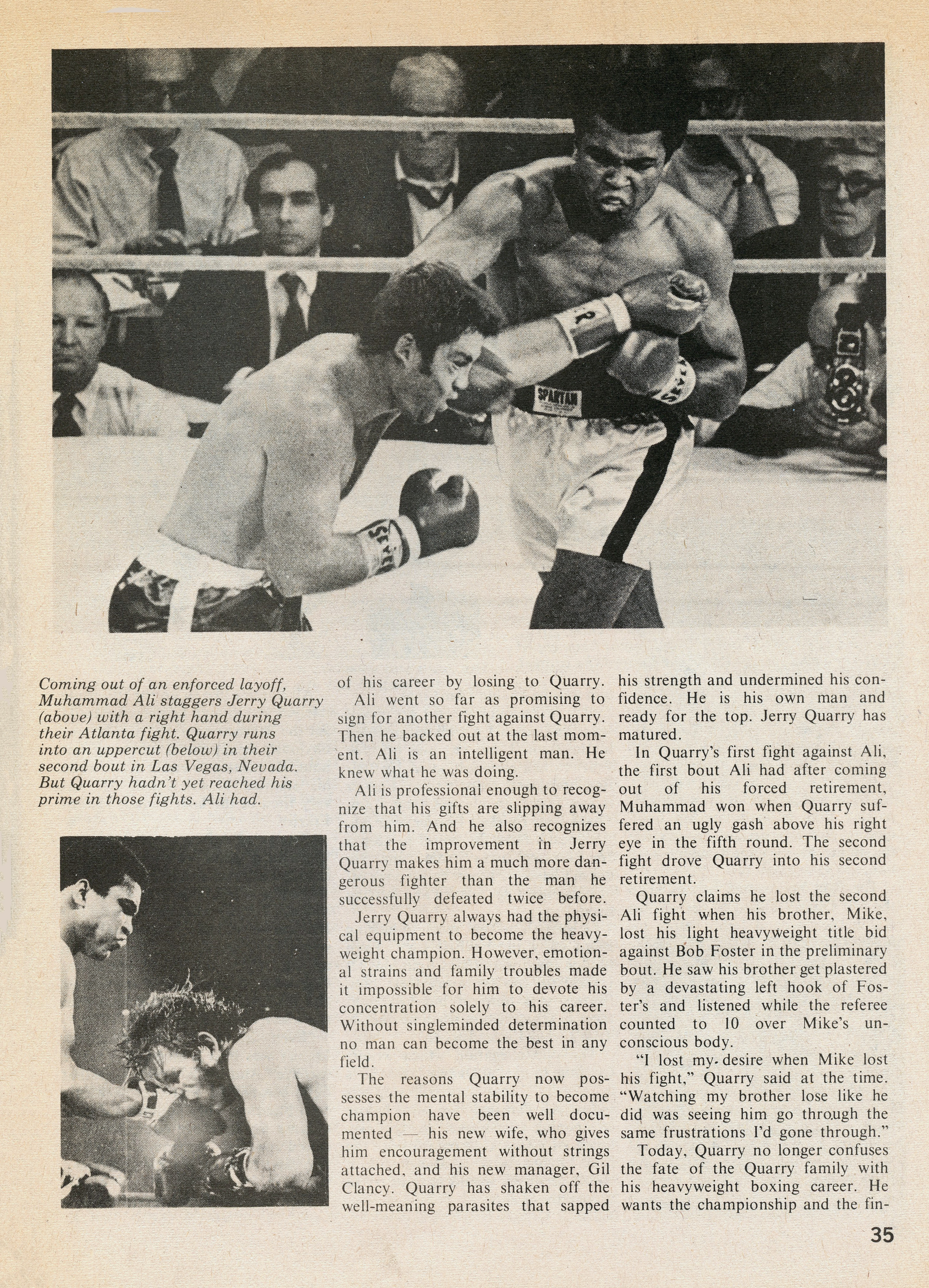 SPARTAN

Coming out of an enforced layoff, Muhammad Ali staggers Jerry Quarry (above) with a right hand during their Atlanta fight. Quarry runs into an uppercut (below) in their second bout in Las Vegas, Nevada. But Quarry hadn't yet reached his prime in those fights. Ali had.

of his career by losing to Quarry.

Ali went so far as promising to sign for another fight against Quarry. Then he backed out at the last moment. Ali is an intelligent man. He knew what he was doing.

Ali is professional enough to recognize that his gifts are slipping away from him. And he also recognizes that the improvement in Jerry Quarry makes him a much more dangerous fighter than the man he successfully defeated twice before.

Jerry Quarry always had the physical equipment to become the heavyweight champion. However, emotional strains and family troubles made it impossible for him to devote his concentration solely to his career. Without singleminded determination no man can become the best in any field.

The reasons Quarry now possesses the mental stability to become champion have been well documented — his new wife, who gives him encouragement without strings attached, and his new manager, Gil Clancy. Quarry has shaken off the well-meaning parasites that sapped his strength and undermined his confidence. He is his own man and ready for the top. Jerry Quarry has matured.

In Quarry's first fight against Ali, the first bout Ali had after coming out of his forced retirement, Muhammad won when Quarry suffered an ugly gash above his right eye in the fifth round. The second fight drove Quarry into his second retirement.

Quarry claims he lost the second Ali fight when his brother, Mike, lost his light heavyweight title bid against Bob Foster in the preliminary bout. He saw his brother get plastered by a devastating left hook of Foster's and listened while the referee counted to 10 over Mike's unconscious body.

"I lost my desire when Mike lost his fight," Quarry said at the time. "Watching my brother lose like he did was seeing him go through the same frustrations I'd gone through."

Today, Quarry no longer confuses the fate of the Quarry family with his heavyweight boxing career. He wants the championship and the fin-

35